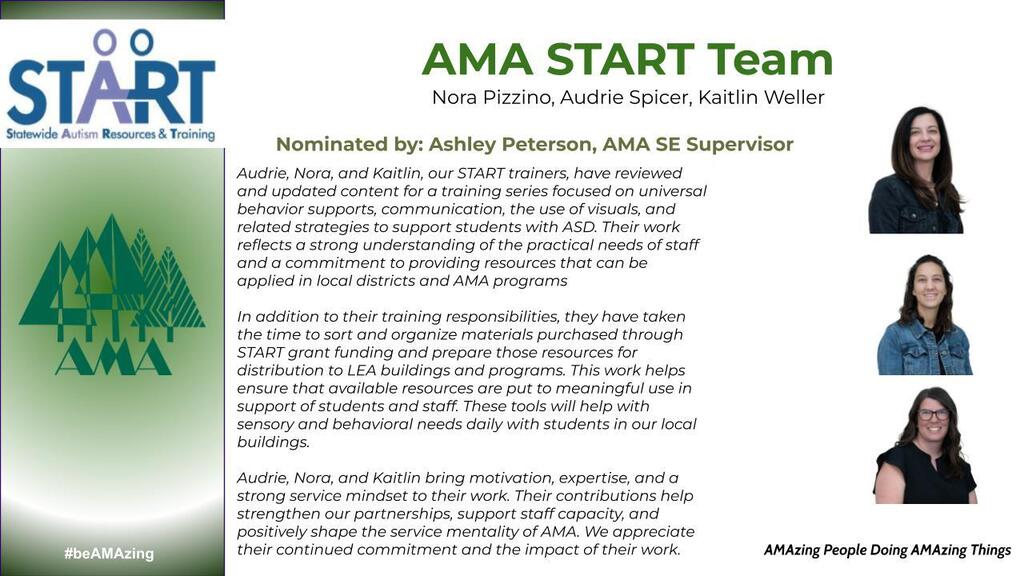 START
Statewide Autism Resources & Training

AMA

#beAMAzing

AMA START Team
Nora Pizzino, Audrie Spicer, Kaitlin Weller

Nominated by: Ashley Peterson, AMA SE Supervisor

Audrie, Nora, and Kaitlin, our START trainers, have reviewed and updated content for a training series focused on universal behavior supports, communication, the use of visuals, and related strategies to support students with ASD. Their work reflects a strong understanding of the practical needs of staff and a commitment to providing resources that can be applied in local districts and AMA programs

In addition to their training responsibilities, they have taken the time to sort and organize materials purchased through START grant funding and prepare those resources for distribution to LEA buildings and programs. This work helps ensure that available resources are put to meaningful use in support of students and staff. These tools will help with sensory and behavioral needs daily with students in our local buildings.

Audrie, Nora, and Kaitlin bring motivation, expertise, and a strong service mindset to their work. Their contributions help strengthen our partnerships, support staff capacity, and positively shape the service mentality of AMA. We appreciate their continued commitment and the impact of their work.

AMAzing People Doing AMAzing Things